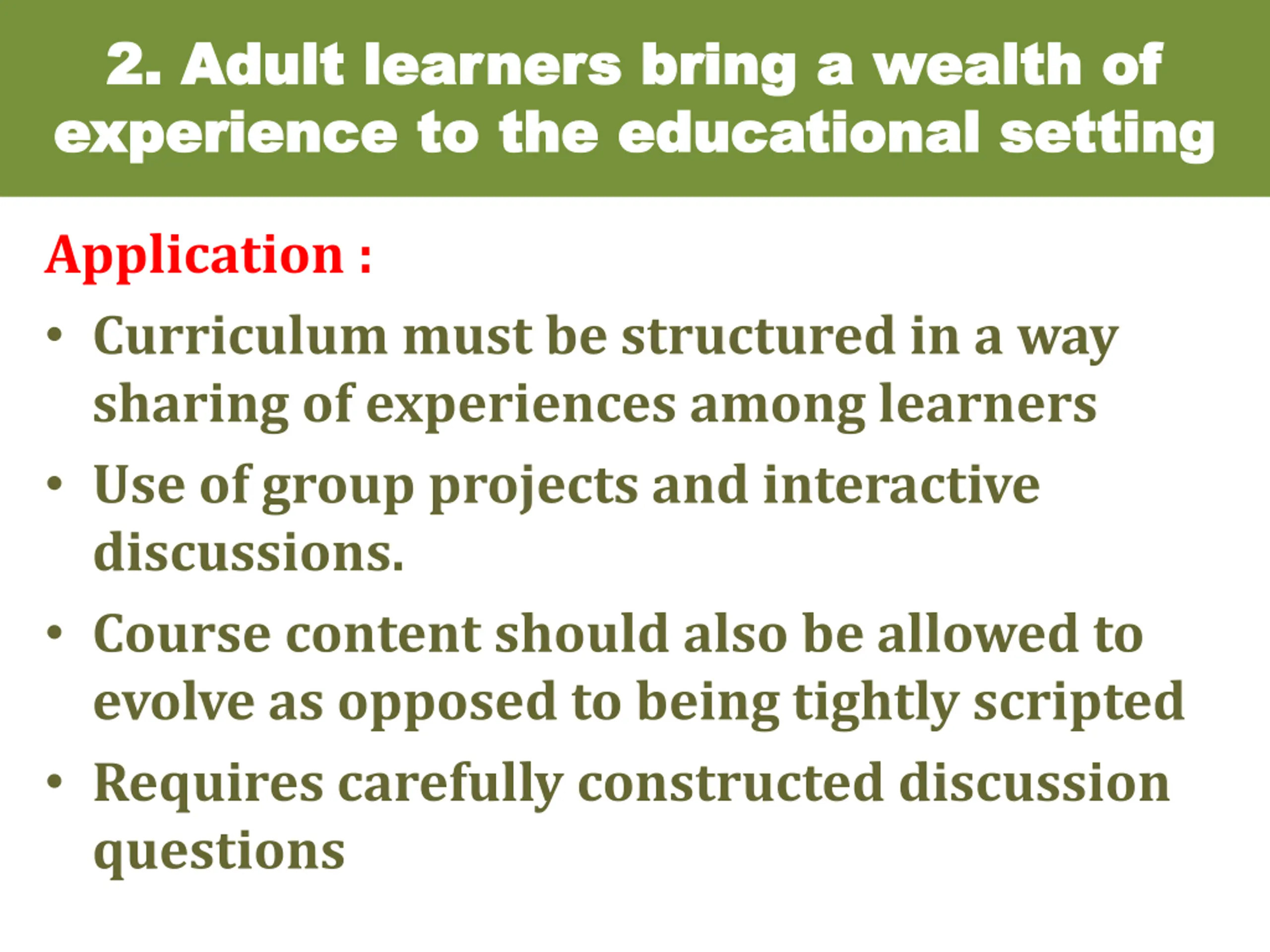 2. Adult learners bring a wealth of experience to the educational setting

Application :

• Curriculum must be structured in a way sharing of experiences among learners
• Use of group projects and interactive discussions.
• Course content should also be allowed to evolve as opposed to being tightly scripted
• Requires carefully constructed discussion questions